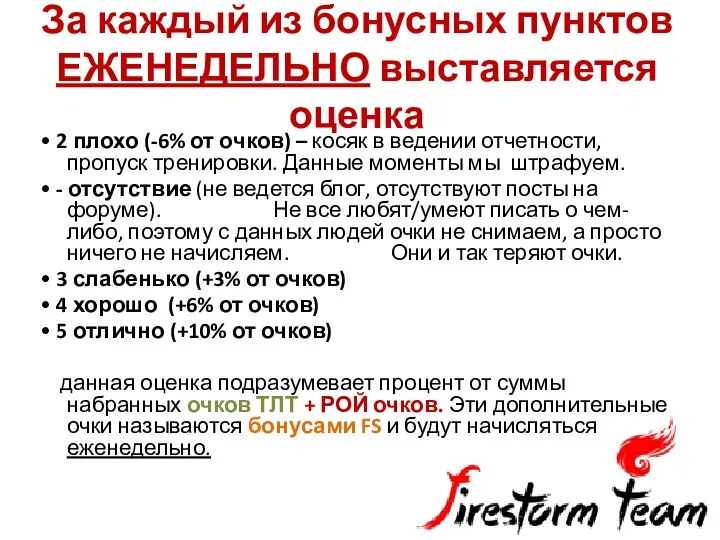 За каждый из бонусных пунктов ЕЖЕНЕДЕЛЬНО выставляется оценка

• 2 плохо (-6% от очков) – косяк в ведении отчетности, пропуск тренировки. Данные моменты мы штрафуем.
• - отсутствие (не ведется блог, отсутствуют посты на форуме). Не все любят/умеют писать о чем-либо, поэтому с данных людей очки не снимаем, а просто ничего не начисляем. Они и так теряют очки.
• 3 слабенько (+3% от очков)
• 4 хорошо (+6% от очков)
• 5 отлично (+10% от очков)

данная оценка подразумевает процент от суммы набранных очков ТЛТ + РОЙ очков. Эти дополнительные очки называются бонусами FS и будут начисляться еженедельно.

Firestorm Team